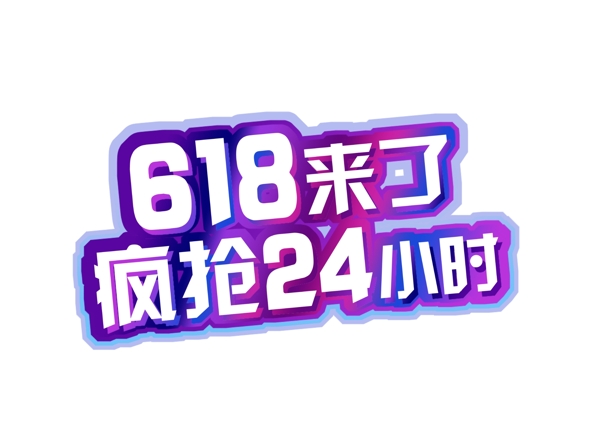 618来了
疯抢24小时